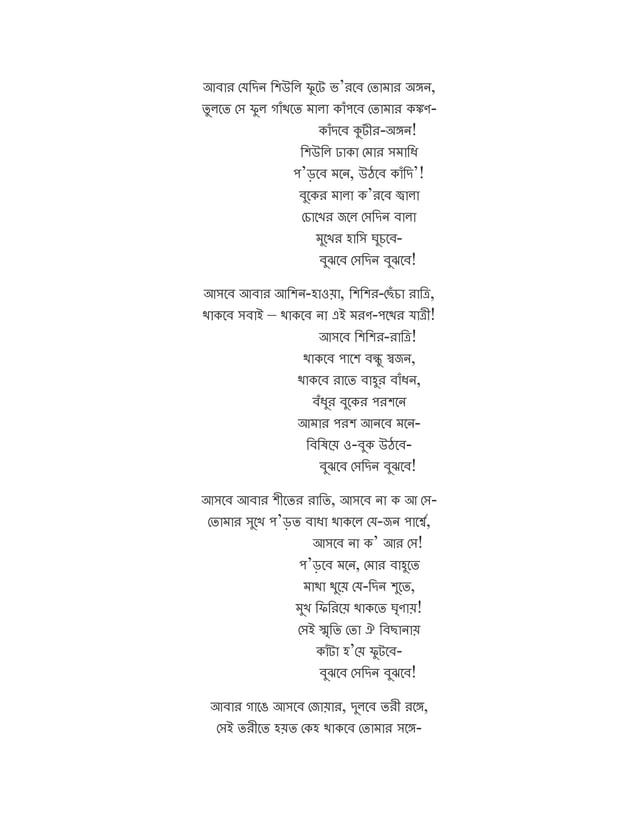 আবার যেদিন শিউলি ফুটে ভ'রবে তোমার অঙ্গন,
তুলতে সে ফুল গাঁথতে মালা কাঁপবে তোমার কঙ্কণ-
কাঁদবে কুটীর-অঙ্গন!
শিউলি ঢাকা মোর সমাধি
প'ড়বে মনে, উঠবে কাঁদি'!
বুকের মালা ক'রবে জ্বালা
চোখের জলে সেদিন বালা
মুখের হাসি ঘুচবে-
বুঝবে সেদিন বুঝবে!

আসবে আবার আশিন-হাওয়া, শিশির-ছেঁচা রাত্রি,
থাকবে সবাই – থাকবে না এই মরণ-পথের যাত্রী!
আসবে শিশির-রাত্রি!
থাকবে পাশে বন্ধু স্বজন,
থাকবে রাতে বাহুর বাঁধন,
বঁধুর বুকের পরশনে
আমার পরশ আনবে মনে-
বিষিয়ে ও-বুক উঠবে-
বুঝবে সেদিন বুঝবে!

আসবে আবার শীতের রাতি, আসবে না ক আ সে-
তোমার সুখে প'ড়ত বাধা থাকলে যে-জন পার্শ্বে,
আসবে না ক' আর সে!
প'ড়বে মনে, মোর বাহুতে
মাথা থুয়ে যে-দিন শুতে,
মুখ ফিরিয়ে থাকতে ঘৃণায়!
সেই স্মৃতি তো ঐ বিছানায়
কাঁটা হ'য়ে ফুটবে-
বুঝবে সেদিন বুঝবে!

আবার গাঙে আসবে জোয়ার, দুলবে তরী রঙ্গে,
সেই তরীতে হয়ত কেহ থাকবে তোমার সঙ্গে-